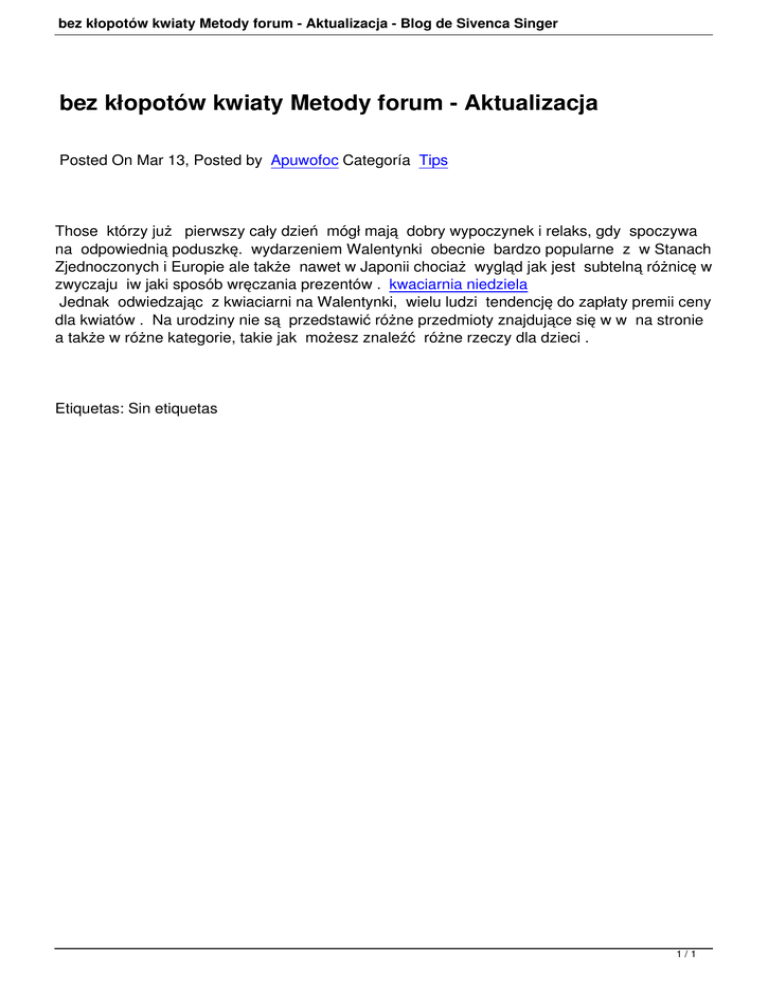 bez kłopotów kwiaty Metody forum - Aktualizacja - Blog de Sivenca Singer

bez kłopotów kwiaty Metody forum - Aktualizacja

Posted On Mar 13, Posted by Apuwofoc Categoría Tips

Those którzy już pierwszy cały dzień mógł mają dobry wypoczynek i relaks, gdy spoczywa na odpowiednią poduszkę. wydarzeniem Walentynki obecnie bardzo popularne z w Stanach Zjednoczonych i Europie ale także nawet w Japonii chociaż wygląd jak jest subtelną różnicę w zwyczaju iw jaki sposób wręczania prezentów . kwaciarnia niedziela
Jednak odwiedzając z kwiaciarni na Walentynki, wielu ludzi tendencję do zapłaty premii ceny dla kwiatów . Na urodziny nie są przedstawić różne przedmioty znajdujące się w w na stronie a także w różne kategorie, takie jak możesz znaleźć różne rzeczy dla dzieci .

Etiquetas: Sin etiquetas

1 / 1